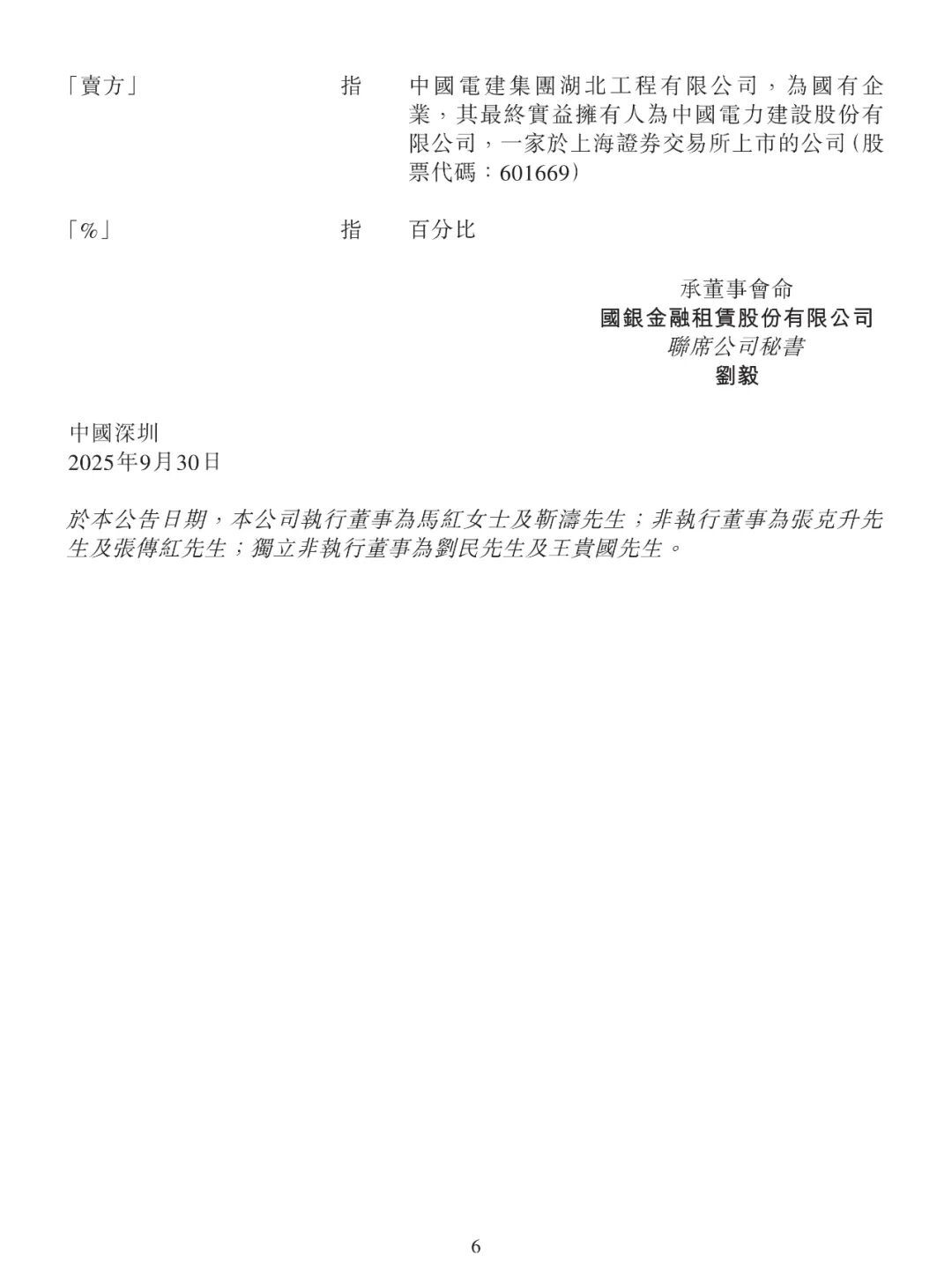 「賣方」 指 中國電建集團湖北工程有限公司，為國有企業，其最終實益擁有人為中國電力建設股份有限公司，一家於上海證券交易所上市的公司（股票代碼：601669）

「%」 指 百分比

承董事會命
國銀金融租賃股份有限公司
聯席公司秘書
劉毅

中國深圳
2025年9月30日

於本公告日期，本公司執行董事為馬紅女士及靳濤先生；非執行董事為張克升先生及張傳紅先生；獨立非執行董事為劉民先生及王貴國先生。

6